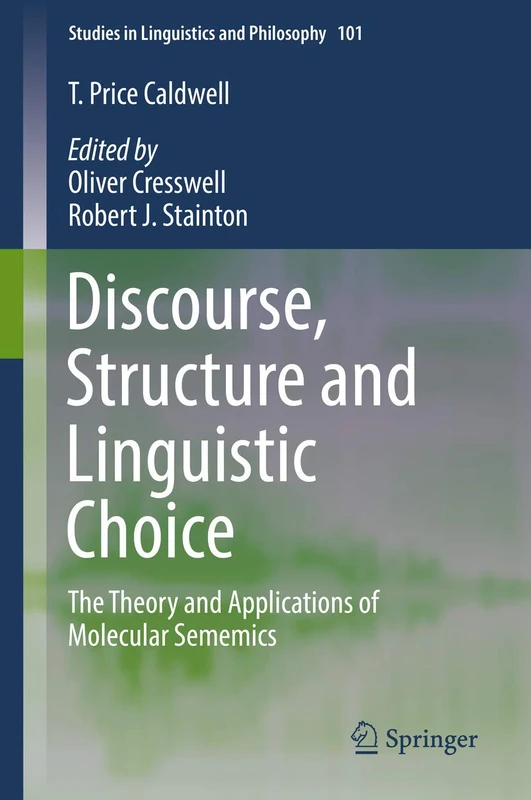 Studies in Linguistics and Philosophy 101

T. Price Caldwell

Edited by
Oliver Cresswell
Robert J. Stainton

Discourse, Structure and Linguistic Choice

The Theory and Applications of Molecular Sememics

Springer